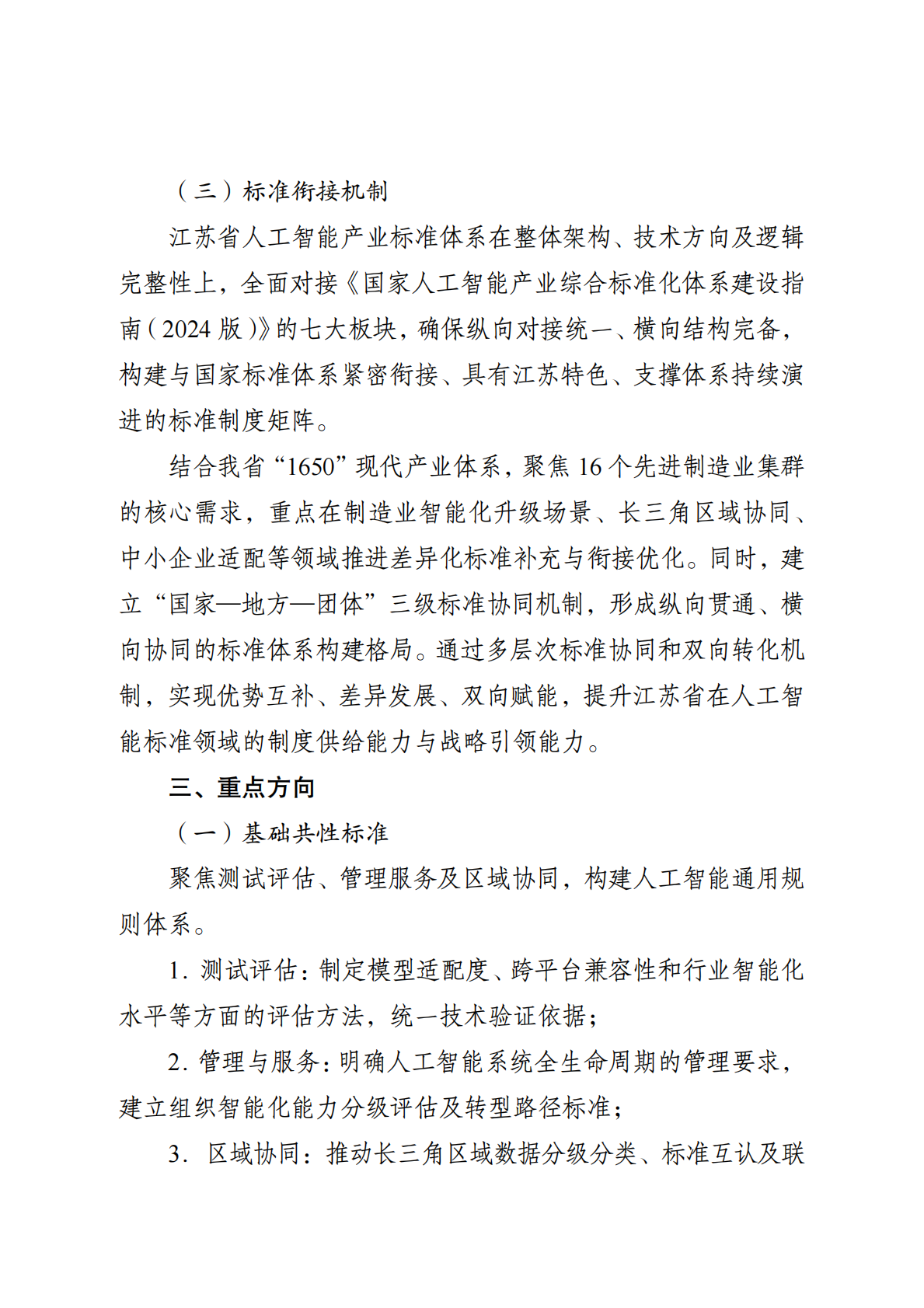 （三）标准衔接机制

江苏省人工智能产业标准体系在整体架构、技术方向及逻辑完整性上，全面对接《国家人工智能产业综合标准化体系建设指南（2024 版）》的七大板块，确保纵向对接统一、横向结构完备，构建与国家标准体系紧密衔接、具有江苏特色、支撑体系持续演进的标准制度矩阵。

结合我省“1650”现代产业体系，聚焦 16 个先进制造业集群的核心需求，重点在制造业智能化升级场景、长三角区域协同、中小企业适配等领域推进差异化标准补充与衔接优化。同时，建立“国家—地方—团体”三级标准协同机制，形成纵向贯通、横向协同的标准体系构建格局。通过多层次标准协同和双向转化机制，实现优势互补、差异发展、双向赋能，提升江苏省在人工智能标准领域的制度供给能力与战略引领能力。

三、重点方向

（一）基础共性标准

聚焦测试评估、管理服务及区域协同，构建人工智能通用规则体系。

1. 测试评估：制定模型适配度、跨平台兼容性和行业智能化水平等方面的评估方法，统一技术验证依据；

2. 管理与服务：明确人工智能系统全生命周期的管理要求，建立组织智能化能力分级评估及转型路径标准；

3. 区域协同：推动长三角区域数据分级分类、标准互认及联